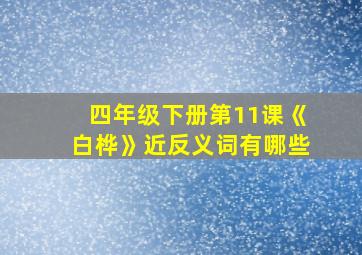 四年级下册第11课《白桦》近反义词有哪些